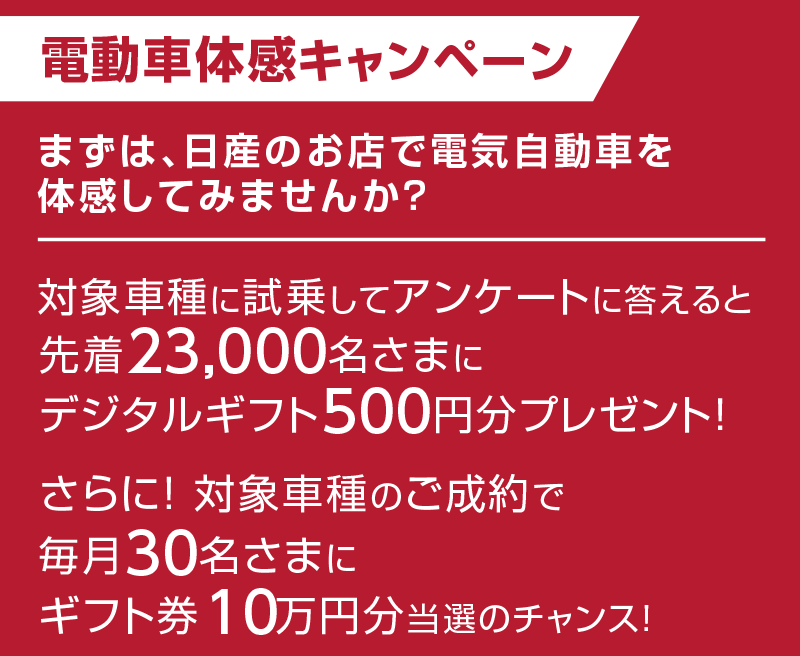 電動車体感キャンペーン

まずは、日産のお店で電気自動車を体感してみませんか?

対象車種に試乗してアンケートに答えると先着23,000名さまにデジタルギフト500円分プレゼント!

さらに! 対象車種のご成約で毎月30名さまにギフト券10万円分当選のチャンス!